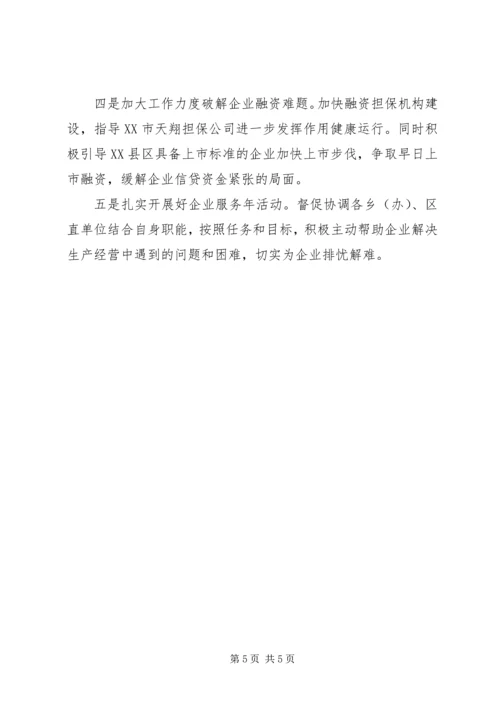 四是加大工作力度破解企业融资难题。加快融资担保机构建设，指导XX市天翔担保公司进一步发挥作用健康运行。同时积极引导XX县区具备上市标准的企业加快上市步伐，争取早日上市融资，缓解企业信贷资金紧张的局面。

五是扎实开展好企业服务年活动。督促协调各乡（办）、区直单位结合自身职能，按照任务和目标，积极主动帮助企业解决生产经营中遇到的问题和困难，切实为企业排忧解难。

第5页 共5页